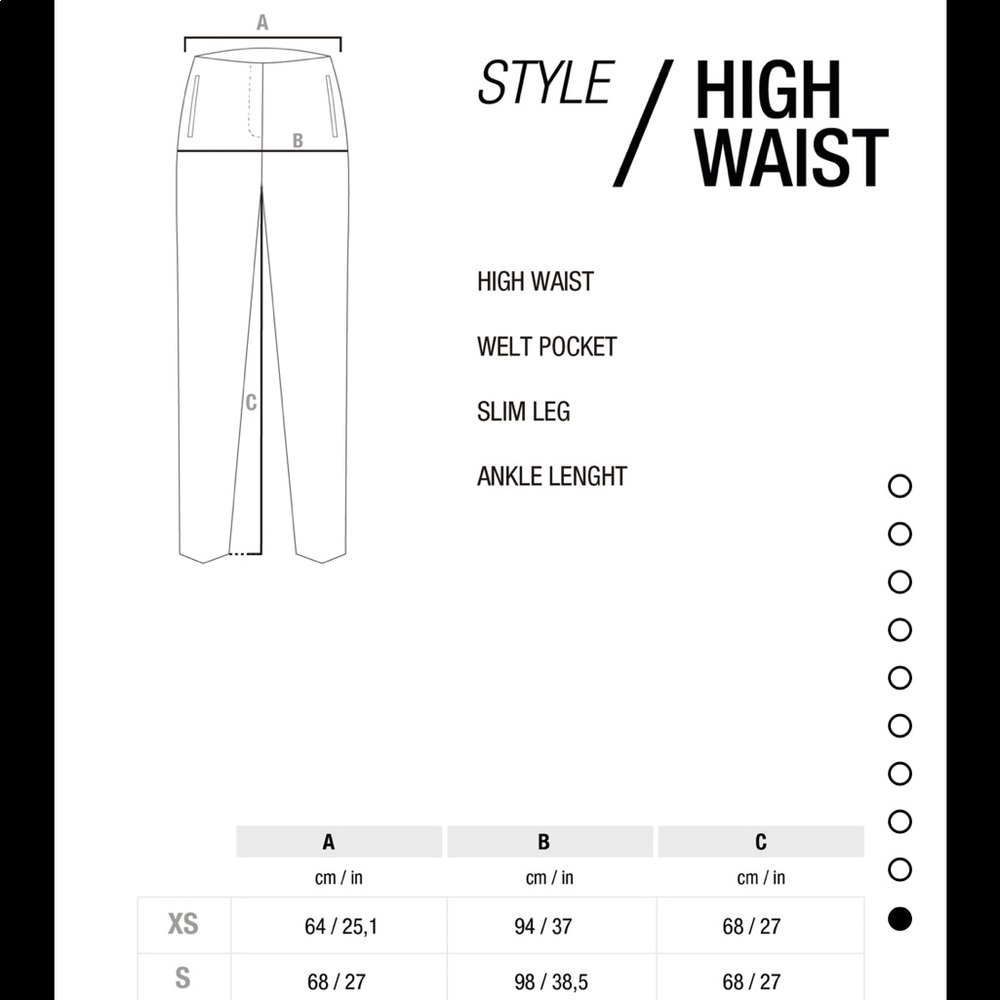 A

B

C

STYLE / HIGH WAIST

HIGH WAIST

WELT POCKET

SLIM LEG

ANKLE LENGHT

| | A | B | C |
|---|---|---|---|
| | cm / in | cm / in | cm / in |
| XS | 64 / 25,1 | 94 / 37 | 68 / 27 |
| S | 68 / 27 | 98 / 38,5 | 68 / 27 |